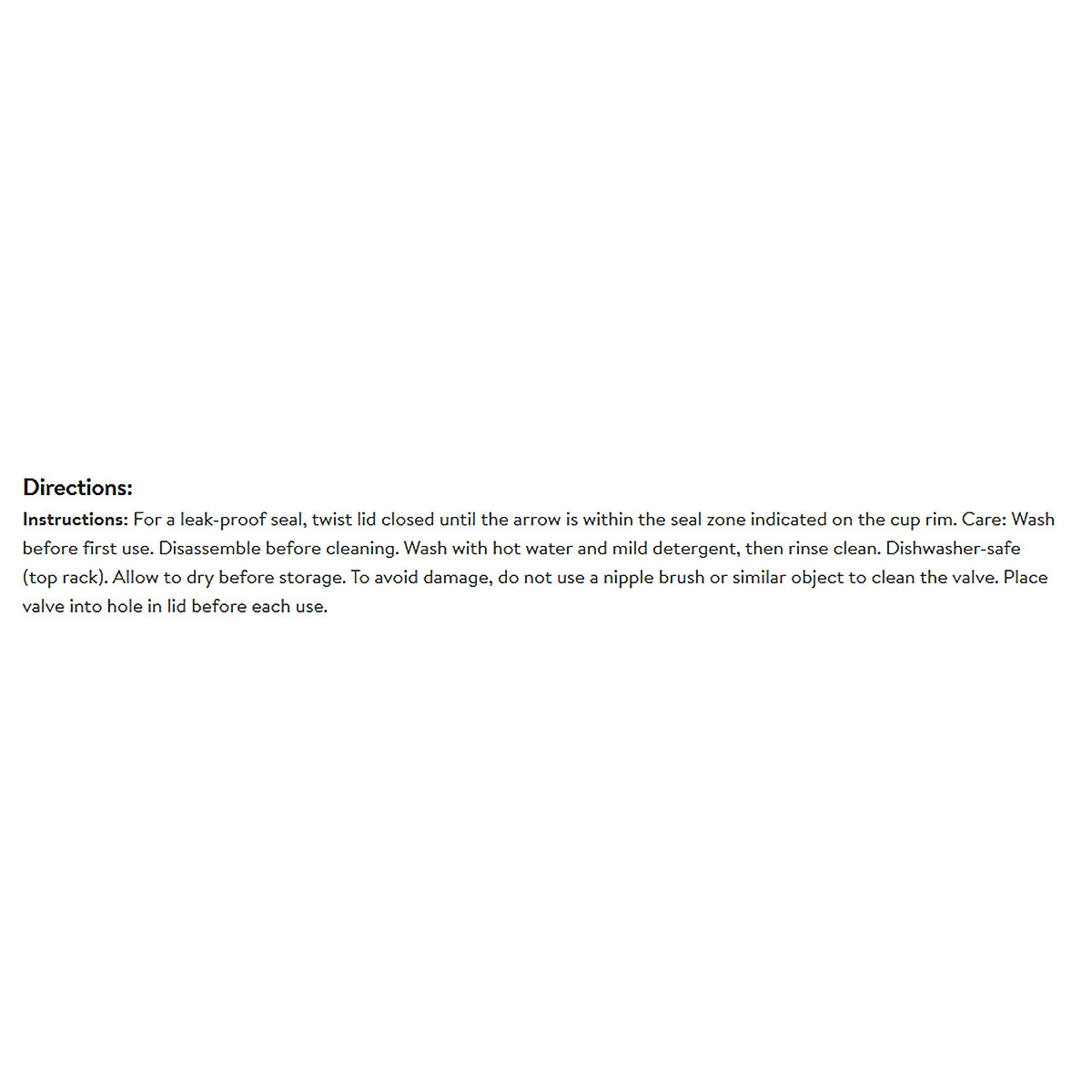 Directions:

Instructions: For a leak-proof seal, twist lid closed until the arrow is within the seal zone indicated on the cup rim. Care: Wash before first use. Disassemble before cleaning. Wash with hot water and mild detergent, then rinse clean. Dishwasher-safe (top rack). Allow to dry before storage. To avoid damage, do not use a nipple brush or similar object to clean the valve. Place valve into hole in lid before each use.